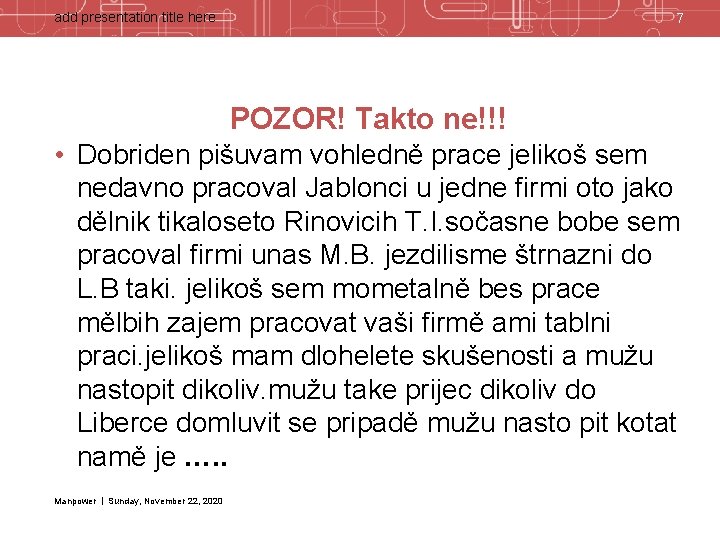 add presentation title here

7

POZOR! Takto ne!!!

• Dobriden pišuvam vohledně prace jelikoš sem nedavno pracoval Jablonci u jedne firmi oto jako dělnik tikaloseto Rinovicih T.I.sočasne bobe sem pracoval firmi unas M.B. jezdilisme štrnazni do L.B taki. jelikoš sem mometalně bes prace mělbih zajem pracovat vaši firmě ami tablni praci.jelikoš mam dlohelete skušenosti a mužu nastopit dikoliv.mužu take prijec dikoliv do Liberce domluvit se pripadě mužu nasto pit kotat namě je .....

Manpower | Sunday, November 22, 2020